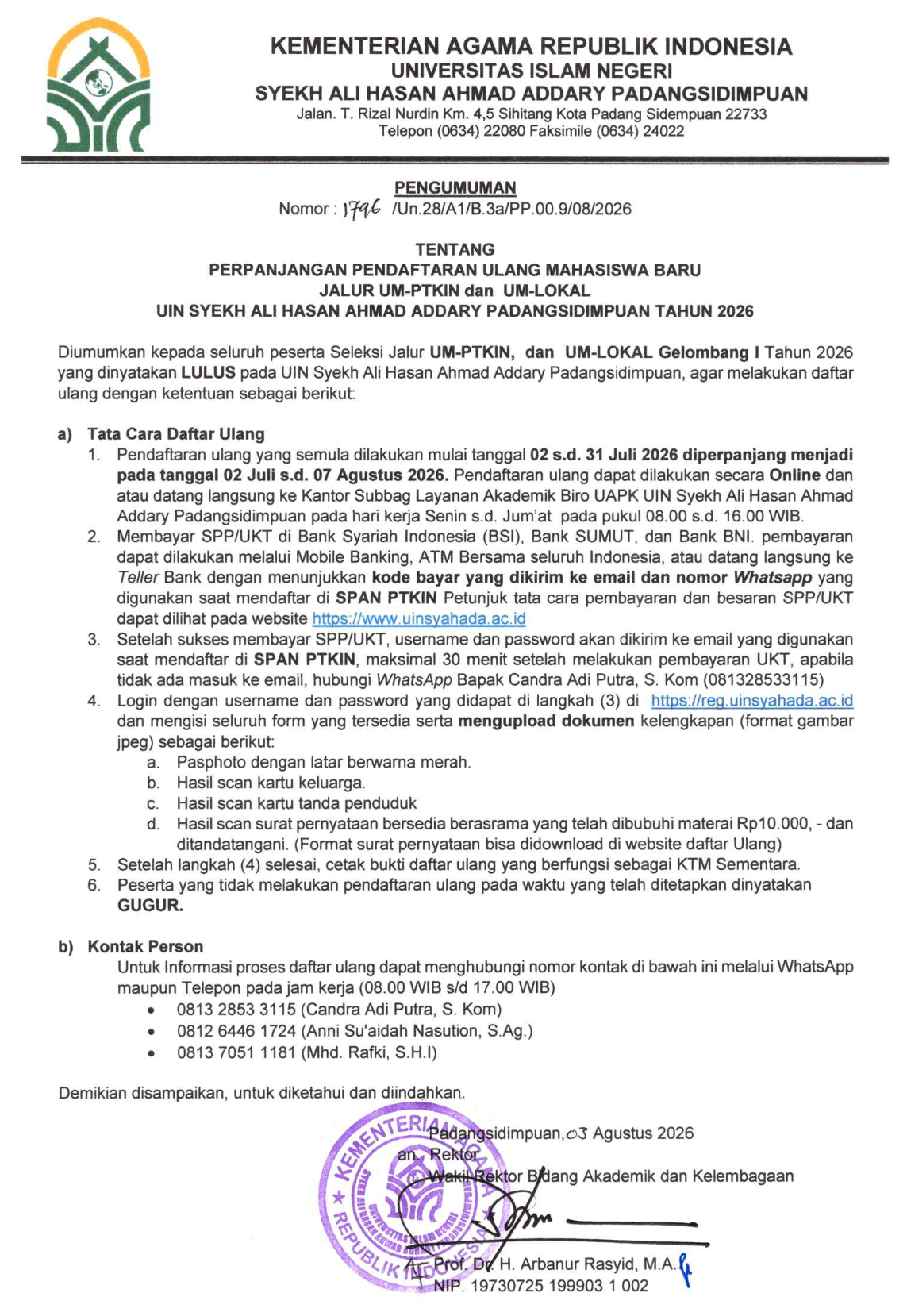 KEMENTERIAN AGAMA REPUBLIK INDONESIA
UNIVERSITAS ISLAM NEGERI
SYEKH ALI HASAN AHMAD ADDARY PADANGSIDIMPUAN
Jalan. T. Rizal Nurdin Km. 4,5 Sihitang Kota Padang Sidempuan 22733
Telepon (0634) 22080 Faksimile (0634) 24022

PENGUMUMAN
Nomor : 1796 /Un.28/A1/B.3a/PP.00.9/08/2026

TENTANG
PERPANJANGAN PENDAFTARAN ULANG MAHASISWA BARU
JALUR UM-PTKIN dan UM-LOKAL
UIN SYEKH ALI HASAN AHMAD ADDARY PADANGSIDIMPUAN TAHUN 2026

Diumumkan kepada seluruh peserta Seleksi Jalur UM-PTKIN, dan UM-LOKAL Gelombang I Tahun 2026 yang dinyatakan LULUS pada UIN Syekh Ali Hasan Ahmad Addary Padangsidimpuan, agar melakukan daftar ulang dengan ketentuan sebagai berikut:

a) Tata Cara Daftar Ulang
1. Pendaftaran ulang yang semula dilakukan mulai tanggal 02 s.d. 31 Juli 2026 diperpanjang menjadi pada tanggal 02 Juli s.d. 07 Agustus 2026. Pendaftaran ulang dapat dilakukan secara Online dan atau datang langsung ke Kantor Subbag Layanan Akademik Biro UAPK UIN Syekh Ali Hasan Ahmad Addary Padangsidimpuan pada hari kerja Senin s.d. Jum'at pada pukul 08.00 s.d. 16.00 WIB.
2. Membayar SPP/UKT di Bank Syariah Indonesia (BSI), Bank SUMUT, dan Bank BNI. pembayaran dapat dilakukan melalui Mobile Banking, ATM Bersama seluruh Indonesia, atau datang langsung ke Teller Bank dengan menunjukkan kode bayar yang dikirim ke email dan nomor Whatsapp yang digunakan saat mendaftar di SPAN PTKIN Petunjuk tata cara pembayaran dan besaran SPP/UKT dapat dilihat pada website https://www.uinsyahada.ac.id
3. Setelah sukses membayar SPP/UKT, username dan password akan dikirim ke email yang digunakan saat mendaftar di SPAN PTKIN, maksimal 30 menit setelah melakukan pembayaran UKT, apabila tidak ada masuk ke email, hubungi WhatsApp Bapak Candra Adi Putra, S. Kom (081328533115)
4. Login dengan username dan password yang didapat di langkah (3) di https://reg.uinsyahada.ac.id dan mengisi seluruh form yang tersedia serta mengupload dokumen kelengkapan (format gambar jpeg) sebagai berikut:
a. Pasphoto dengan latar berwarna merah.
b. Hasil scan kartu keluarga.
c. Hasil scan kartu tanda penduduk
d. Hasil scan surat pernyataan bersedia berasrama yang telah dibubuhi materai Rp10.000, - dan ditandatangani. (Format surat pernyataan bisa didownload di website daftar Ulang)
5. Setelah langkah (4) selesai, cetak bukti daftar ulang yang berfungsi sebagai KTM Sementara.
6. Peserta yang tidak melakukan pendaftaran ulang pada waktu yang telah ditetapkan dinyatakan GUGUR.

b) Kontak Person
Untuk Informasi proses daftar ulang dapat menghubungi nomor kontak di bawah ini melalui WhatsApp maupun Telepon pada jam kerja (08.00 WIB s/d 17.00 WIB)
• 0813 2853 3115 (Candra Adi Putra, S. Kom)
• 0812 6446 1724 (Anni Su'aidah Nasution, S.Ag.)
• 0813 7051 1181 (Mhd. Rafki, S.H.I)

Demikian disampaikan, untuk diketahui dan diindahkan.

Padangsidimpuan, 03 Agustus 2026
an. Rektor
Wakil Rektor Bidang Akademik dan Kelembagaan

Prof. Dr. H. Arbanur Rasyid, M.A.
NIP. 19730725 199903 1 002

KEMENTERIAN AGAMA REPUBLIK INDONESIA
UNIVERSITAS ISLAM NEGERI SYEKH ALI HASAN AHMAD ADDARY PADANGSIDIMPUAN